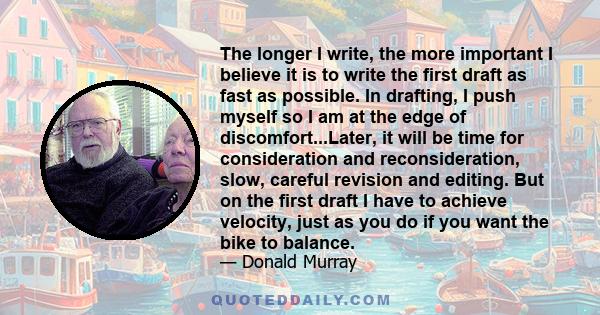 The longer I write, the more important I believe it is to write the first draft as fast as possible. In drafting, I push myself so I am at the edge of discomfort...Later, it will be time for consideration and reconsideration, slow, careful revision and editing. But on the first draft I have to achieve velocity, just as you do if you want the bike to balance.

— Donald Murray

QUOTEDDAILY.COM